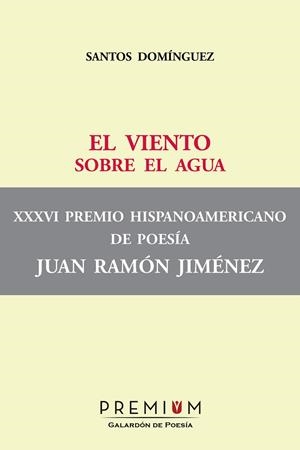 SANTOS DOMÍNGUEZ

EL VIENTO
SOBRE EL AGUA

XXXVI PREMIO HISPANOAMERICANO
DE POESÍA
JUAN RAMÓN JIMÉNEZ

PREMIUM
GALARDÓN DE POESÍA